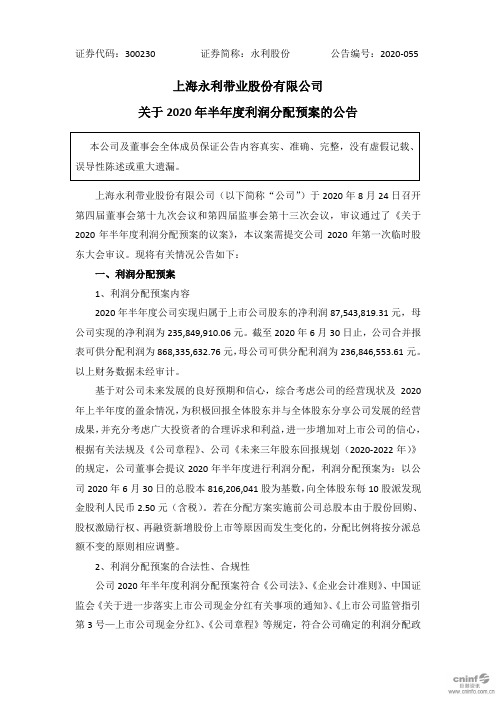 证券代码：300230　　　　证券简称：永利股份　　　　公告编号：2020-055

上海永利带业股份有限公司

关于 2020 年半年度利润分配预案的公告

本公司及董事会全体成员保证公告内容真实、准确、完整，没有虚假记载、误导性陈述或重大遗漏。

上海永利带业股份有限公司（以下简称“公司”）于 2020 年 8 月 24 日召开第四届董事会第十九次会议和第四届监事会第十三次会议，审议通过了《关于 2020 年半年度利润分配预案的议案》，本议案需提交公司 2020 年第一次临时股东大会审议。现将有关情况公告如下：

一、利润分配预案

1、利润分配预案内容

2020 年半年度公司实现归属于上市公司股东的净利润 87,543,819.31 元，母公司实现的净利润为 235,849,910.06 元。截至 2020 年 6 月 30 日止，公司合并报表可供分配利润为 868,335,632.76 元，母公司可供分配利润为 236,846,553.61 元。以上财务数据未经审计。

基于对公司未来发展的良好预期和信心，综合考虑公司的经营现状及 2020 年上半年度的盈余情况，为积极回报全体股东并与全体股东分享公司发展的经营成果，并充分考虑广大投资者的合理诉求和利益，进一步增加对上市公司的信心，根据有关法规及《公司章程》、公司《未来三年股东回报规划（2020-2022 年）》的规定，公司董事会提议 2020 年半年度进行利润分配，利润分配预案为：以公司 2020 年 6 月 30 日的总股本 816,206,041 股为基数，向全体股东每 10 股派发现金股利人民币 2.50 元（含税）。若在分配方案实施前公司总股本由于股份回购、股权激励行权、再融资新增股份上市等原因而发生变化的，分配比例将按分派总额不变的原则相应调整。

2、利润分配预案的合法性、合规性

公司 2020 年半年度利润分配预案符合《公司法》、《企业会计准则》、中国证监会《关于进一步落实上市公司现金分红有关事项的通知》、《上市公司监管指引第 3 号—上市公司现金分红》、《公司章程》等规定，符合公司确定的利润分配政

cninf 巨潮资讯 www.cninfo.com.cn